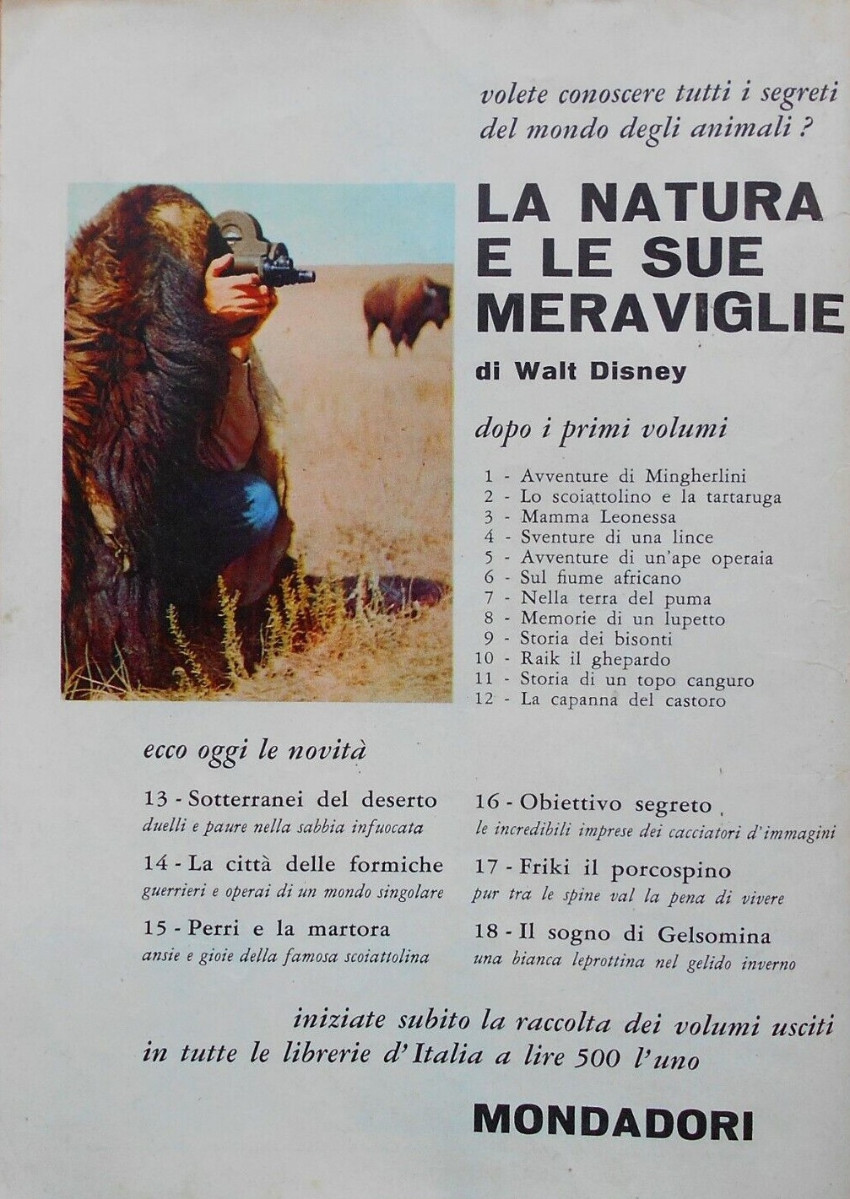 volete conoscere tutti i segreti del mondo degli animali ?

LA NATURA E LE SUE MERAVIGLIE

di Walt Disney

dopo i primi volumi

1 - Avventure di Mingherlini
2 - Lo scoiattolino e la tartaruga
3 - Mamma Leonessa
4 - Sventure di una lince
5 - Avventure di un'ape operaia
6 - Sul fiume africano
7 - Nella terra del puma
8 - Memorie di un lupetto
9 - Storia dei bisonti
10 - Raik il ghepardo
11 - Storia di un topo canguro
12 - La capanna del castoro

ecco oggi le novità

13 - Sotterranei del deserto
duelli e paure nella sabbia infuocata

14 - La città delle formiche
guerrieri e operai di un mondo singolare

15 - Perri e la martora
ansie e gioie della famosa scoiattolina

16 - Obiettivo segreto
le incredibili imprese dei cacciatori d'immagini

17 - Friki il porcospino
pur tra le spine val la pena di vivere

18 - Il sogno di Gelsomina
una bianca leprottina nel gelido inverno

iniziate subito la raccolta dei volumi usciti in tutte le librerie d'Italia a lire 500 l'uno

MONDADORI